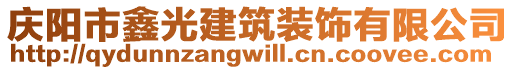 庆阳市鑫光建筑装饰有限公司
http://qydunnzangwill.cn.coovee.com